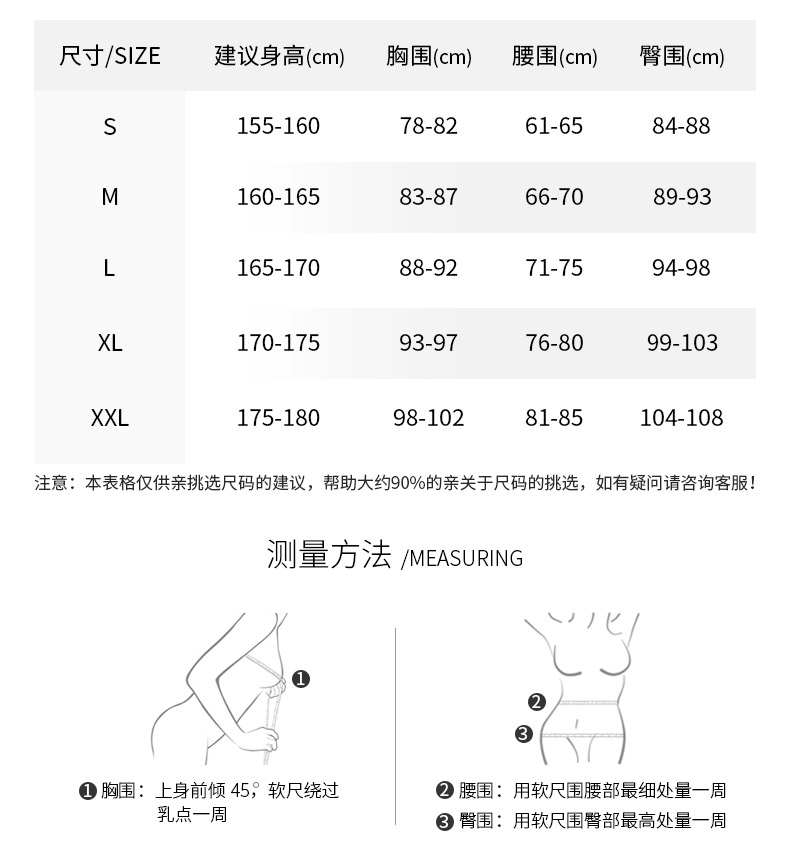 | 尺寸/SIZE | 建议身高(cm) | 胸围(cm) | 腰围(cm) | 臀围(cm) |
|---|---|---|---|---|
| S | 155-160 | 78-82 | 61-65 | 84-88 |
| M | 160-165 | 83-87 | 66-70 | 89-93 |
| L | 165-170 | 88-92 | 71-75 | 94-98 |
| XL | 170-175 | 93-97 | 76-80 | 99-103 |
| XXL | 175-180 | 98-102 | 81-85 | 104-108 |

注意：本表格仅供亲挑选尺码的建议，帮助大约90%的亲关于尺码的挑选，如有疑问请咨询客服！

测量方法 /MEASURING

❶

❷

❸

❶ 胸围：上身前倾 45°，软尺绕过乳点一周

❷ 腰围：用软尺围腰部最细处量一周

❸ 臀围：用软尺围臀部最高处量一周